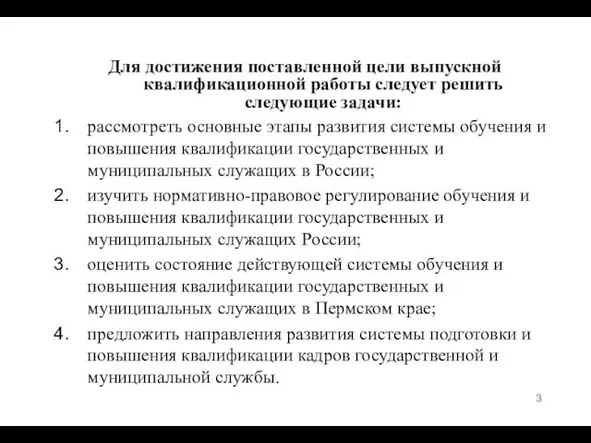 Для достижения поставленной цели выпускной квалификационной работы следует решить следующие задачи:

1. рассмотреть основные этапы развития системы обучения и повышения квалификации государственных и муниципальных служащих в России;
2. изучить нормативно-правовое регулирование обучения и повышения квалификации государственных и муниципальных служащих России;
3. оценить состояние действующей системы обучения и повышения квалификации государственных и муниципальных служащих в Пермском крае;
4. предложить направления развития системы подготовки и повышения квалификации кадров государственной и муниципальной службы.

3